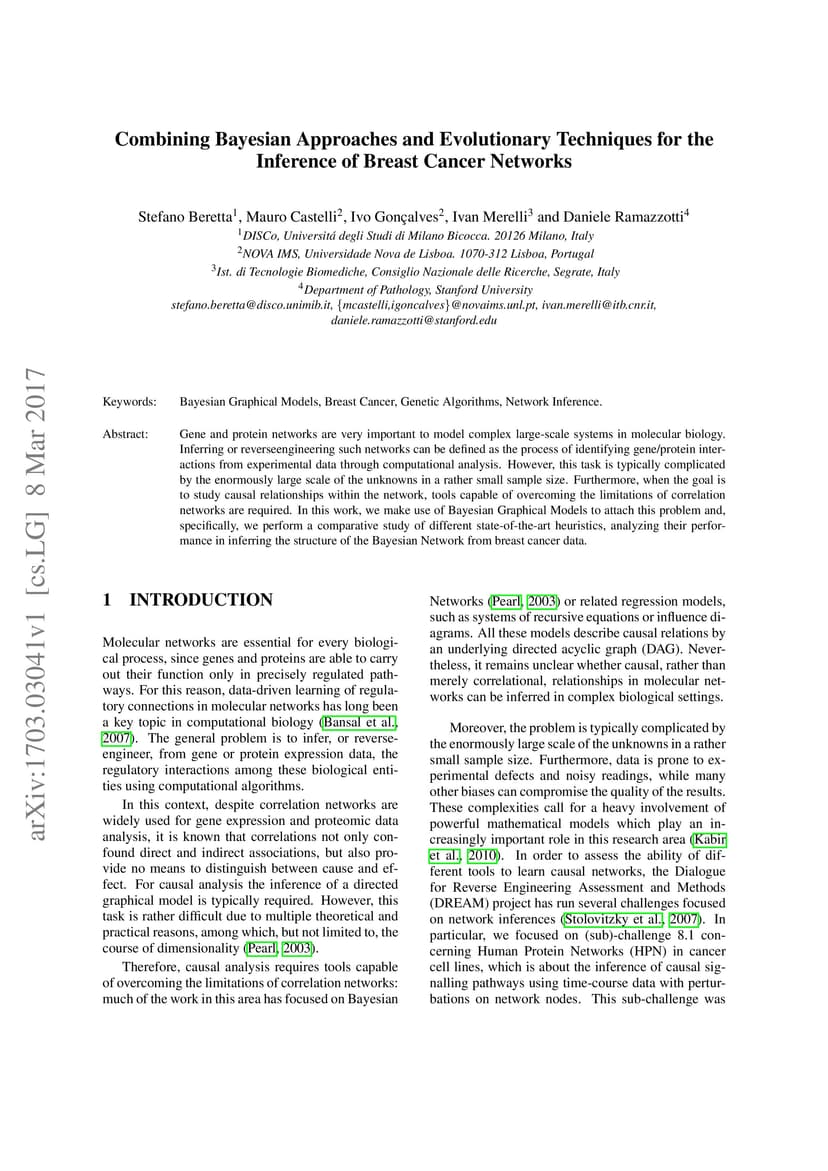 arXiv:1703.03041v1 [cs.LG] 8 Mar 2017

Combining Bayesian Approaches and Evolutionary Techniques for the Inference of Breast Cancer Networks

Stefano Beretta$^1$, Mauro Castelli$^2$, Ivo Gonçalves$^2$, Ivan Merelli$^3$ and Daniele Ramazzotti$^4$
$^1$DISCo, Universitá degli Studi di Milano Bicocca. 20126 Milano, Italy
$^2$NOVA IMS, Universidade Nova de Lisboa. 1070-312 Lisboa, Portugal
$^3$Ist. di Tecnologie Biomediche, Consiglio Nazionale delle Ricerche, Segrate, Italy
$^4$Department of Pathology, Stanford University
stefano.beretta@disco.unimib.it, {mcastelli,igoncalves}@novaims.unl.pt, ivan.merelli@itb.cnr.it, daniele.ramazzotti@stanford.edu

Keywords: Bayesian Graphical Models, Breast Cancer, Genetic Algorithms, Network Inference.

Abstract: Gene and protein networks are very important to model complex large-scale systems in molecular biology. Inferring or reverseengineering such networks can be defined as the process of identifying gene/protein interactions from experimental data through computational analysis. However, this task is typically complicated by the enormously large scale of the unknowns in a rather small sample size. Furthermore, when the goal is to study causal relationships within the network, tools capable of overcoming the limitations of correlation networks are required. In this work, we make use of Bayesian Graphical Models to attach this problem and, specifically, we perform a comparative study of different state-of-the-art heuristics, analyzing their performance in inferring the structure of the Bayesian Network from breast cancer data.

1 INTRODUCTION

Molecular networks are essential for every biological process, since genes and proteins are able to carry out their function only in precisely regulated pathways. For this reason, data-driven learning of regulatory connections in molecular networks has long been a key topic in computational biology (Bansal et al., 2007). The general problem is to infer, or reverse-engineer, from gene or protein expression data, the regulatory interactions among these biological entities using computational algorithms.

In this context, despite correlation networks are widely used for gene expression and proteomic data analysis, it is known that correlations not only confound direct and indirect associations, but also provide no means to distinguish between cause and effect. For causal analysis the inference of a directed graphical model is typically required. However, this task is rather difficult due to multiple theoretical and practical reasons, among which, but not limited to, the course of dimensionality (Pearl, 2003).

Therefore, causal analysis requires tools capable of overcoming the limitations of correlation networks: much of the work in this area has focused on Bayesian Networks (Pearl, 2003) or related regression models, such as systems of recursive equations or influence diagrams. All these models describe causal relations by an underlying directed acyclic graph (DAG). Nevertheless, it remains unclear whether causal, rather than merely correlational, relationships in molecular networks can be inferred in complex biological settings.

Moreover, the problem is typically complicated by the enormously large scale of the unknowns in a rather small sample size. Furthermore, data is prone to experimental defects and noisy readings, while many other biases can compromise the quality of the results. These complexities call for a heavy involvement of powerful mathematical models which play an increasingly important role in this research area (Kabir et al., 2010). In order to assess the ability of different tools to learn causal networks, the Dialogue for Reverse Engineering Assessment and Methods (DREAM) project has run several challenges focused on network inferences (Stolovitzky et al., 2007). In particular, we focused on (sub)-challenge 8.1 concerning Human Protein Networks (HPN) in cancer cell lines, which is about the inference of causal signalling pathways using time-course data with perturbations on network nodes. This sub-challenge was